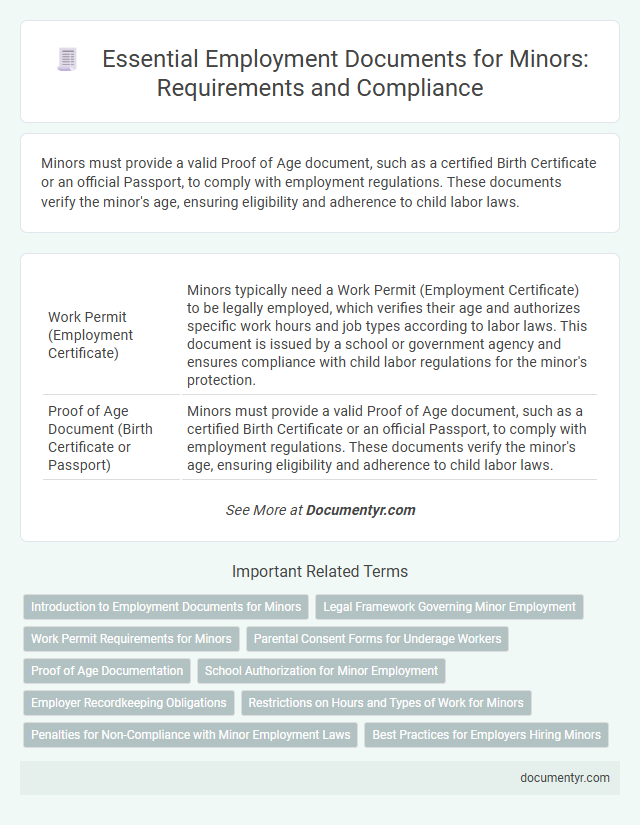 Essential Employment Documents for Minors: Requirements and Compliance

Minors must provide a valid Proof of Age document, such as a certified Birth Certificate or an official Passport, to comply with employment regulations. These documents verify the minor's age, ensuring eligibility and adherence to child labor laws.

| | |
|---|---|
| Work Permit (Employment Certificate) | Minors typically need a Work Permit (Employment Certificate) to be legally employed, which verifies their age and authorizes specific work hours and job types according to labor laws. This document is issued by a school or government agency and ensures compliance with child labor regulations for the minor's protection. |
| Proof of Age Document (Birth Certificate or Passport) | Minors must provide a valid Proof of Age document, such as a certified Birth Certificate or an official Passport, to comply with employment regulations. These documents verify the minor's age, ensuring eligibility and adherence to child labor laws. |

See More at Documentyr.com

Important Related Terms

Introduction to Employment Documents for Minors
Legal Framework Governing Minor Employment
Work Permit Requirements for Minors
Parental Consent Forms for Underage Workers
Proof of Age Documentation
School Authorization for Minor Employment
Employer Recordkeeping Obligations
Restrictions on Hours and Types of Work for Minors
Penalties for Non-Compliance with Minor Employment Laws
Best Practices for Employers Hiring Minors

documentyr.com